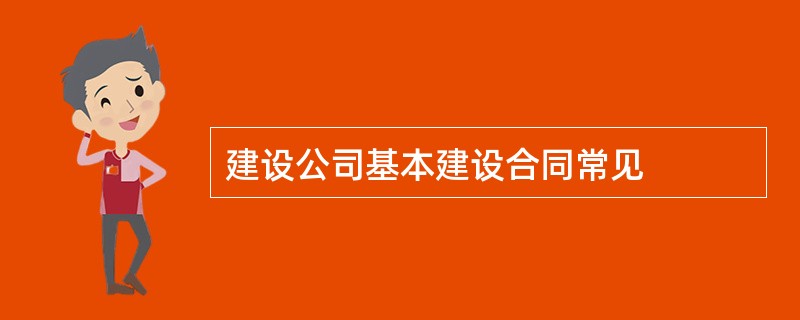 建设公司基本建设合同常见